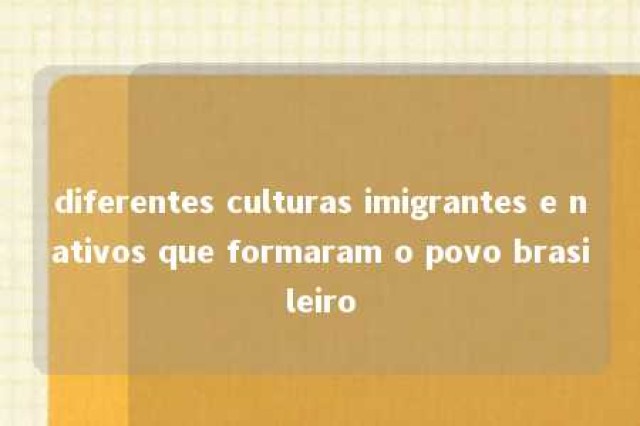 diferentes culturas imigrantes e nativos que formaram o povo brasileiro